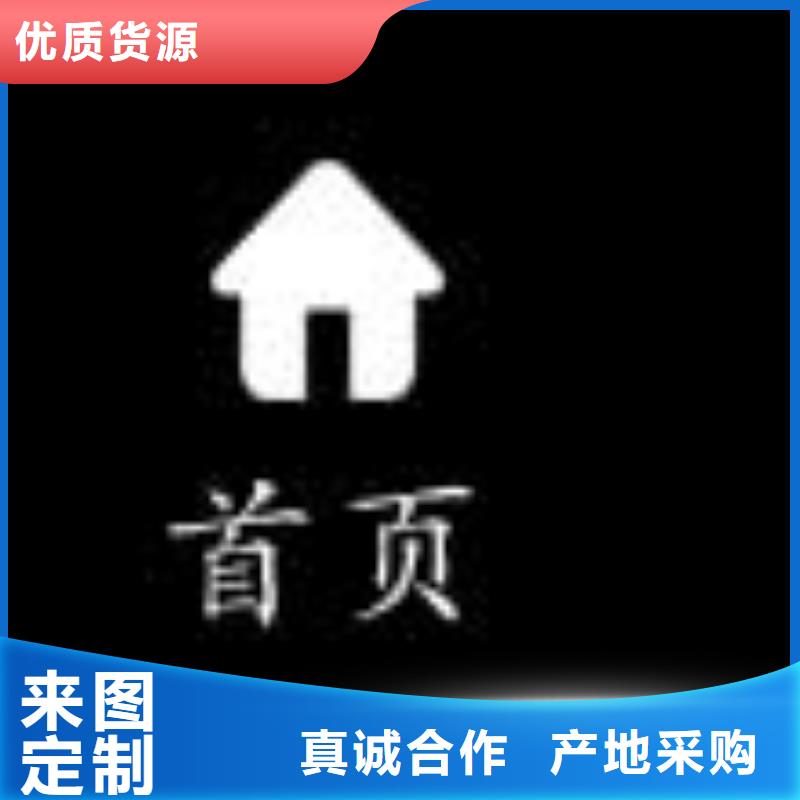 优质货源

首页

来图定制

真诚合作 产地采购